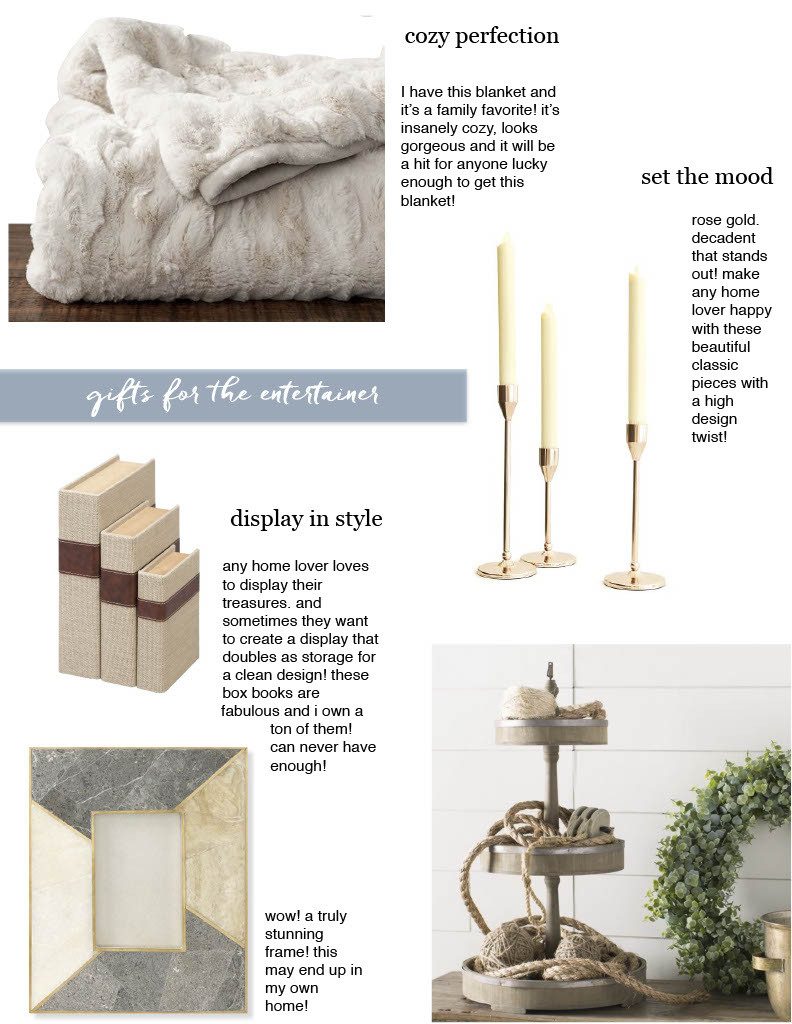 cozy perfection

I have this blanket and it's a family favorite! it's insanely cozy, looks gorgeous and it will be a hit for anyone lucky enough to get this blanket!

set the mood

rose gold. decadent that stands out! make any home lover happy with these beautiful classic pieces with a high design twist!

gifts for the entertainer

display in style

any home lover loves to display their treasures. and sometimes they want to create a display that doubles as storage for a clean design! these box books are fabulous and i own a ton of them! can never have enough!

wow! a truly stunning frame! this may end up in my own home!